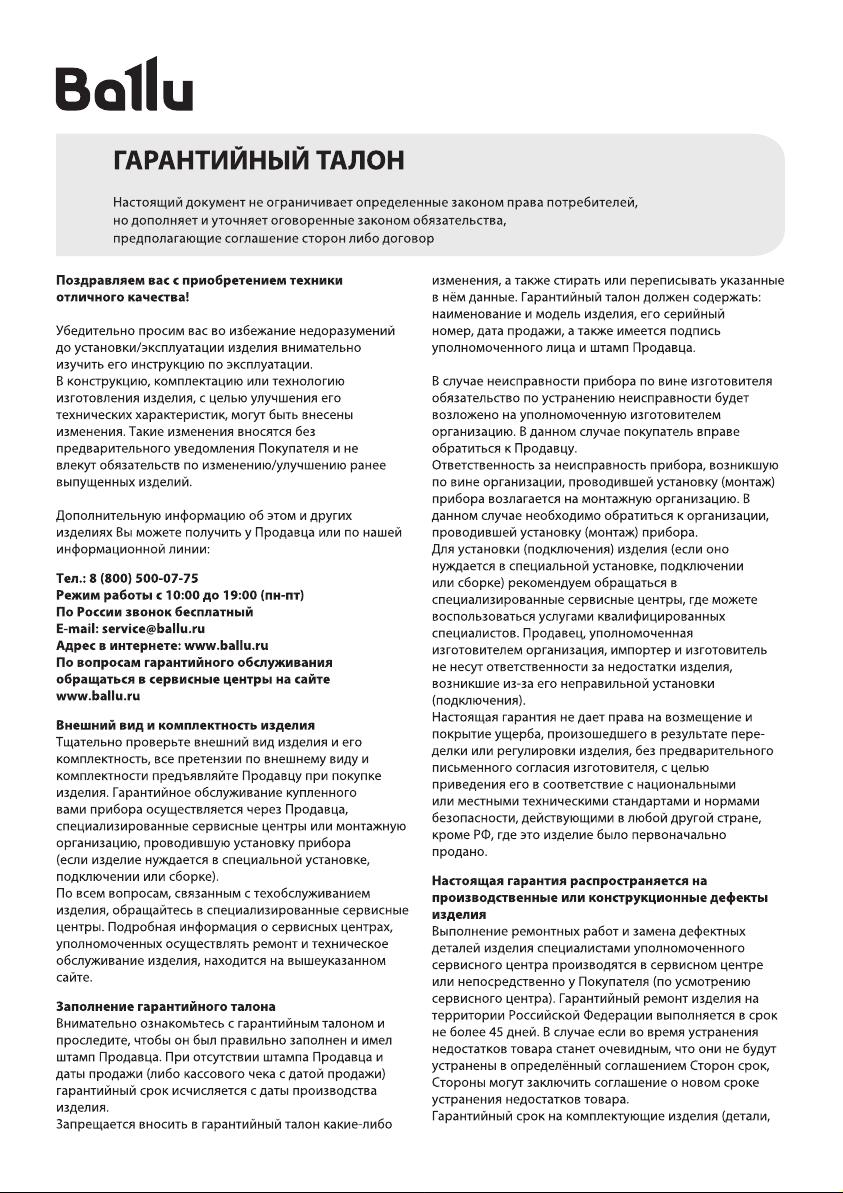 Ballu

ГАРАНТИЙНЫЙ ТАЛОН

Настоящий документ не ограничивает определенные законом права потребителей, но дополняет и уточняет оговоренные законом обязательства, предполагающие соглашение сторон либо договор

Поздравляем вас с приобретением техники отличного качества!

Убедительно просим вас во избежание недоразумений до установки/эксплуатации изделия внимательно изучить его инструкцию по эксплуатации.
В конструкцию, комплектацию или технологию изготовления изделия, с целью улучшения его технических характеристик, могут быть внесены изменения. Такие изменения вносятся без предварительного уведомления Покупателя и не влекут обязательств по изменению/улучшению ранее выпущенных изделий.

Дополнительную информацию об этом и других изделиях Вы можете получить у Продавца или по нашей информационной линии:

Тел.: 8 (800) 500-07-75
Режим работы с 10:00 до 19:00 (пн-пт)
По России звонок бесплатный
E-mail: service@ballu.ru
Адрес в интернете: www.ballu.ru
По вопросам гарантийного обслуживания обращаться в сервисные центры на сайте www.ballu.ru

Внешний вид и комплектность изделия
Тщательно проверьте внешний вид изделия и его комплектность, все претензии по внешнему виду и комплектности предъявляйте Продавцу при покупке изделия. Гарантийное обслуживание купленного вами прибора осуществляется через Продавца, специализированные сервисные центры или монтажную организацию, проводившую установку прибора (если изделие нуждается в специальной установке, подключении или сборке).
По всем вопросам, связанным с техобслуживанием изделия, обращайтесь в специализированные сервисные центры. Подробная информация о сервисных центрах, уполномоченных осуществлять ремонт и техническое обслуживание изделия, находится на вышеуказанном сайте.

Заполнение гарантийного талона
Внимательно ознакомьтесь с гарантийным талоном и проследите, чтобы он был правильно заполнен и имел штамп Продавца. При отсутствии штампа Продавца и даты продажи (либо кассового чека с датой продажи) гарантийный срок исчисляется с даты производства изделия.
Запрещается вносить в гарантийный талон какие-либо изменения, а также стирать или переписывать указанные в нём данные. Гарантийный талон должен содержать: наименование и модель изделия, его серийный номер, дата продажи, а также имеется подпись уполномоченного лица и штамп Продавца.

В случае неисправности прибора по вине изготовителя обязательство по устранению неисправности будет возложено на уполномоченную изготовителем организацию. В данном случае покупатель вправе обратиться к Продавцу.
Ответственность за неисправность прибора, возникшую по вине организации, проводившей установку (монтаж) прибора возлагается на монтажную организацию. В данном случае необходимо обратиться к организации, проводившей установку (монтаж) прибора.
Для установки (подключения) изделия (если оно нуждается в специальной установке, подключении или сборке) рекомендуем обращаться в специализированные сервисные центры, где можете воспользоваться услугами квалифицированных специалистов. Продавец, уполномоченная изготовителем организация, импортер и изготовитель не несут ответственности за недостатки изделия, возникшие из-за его неправильной установки (подключения).
Настоящая гарантия не дает права на возмещение и покрытие ущерба, произошедшего в результате переделки или регулировки изделия, без предварительного письменного согласия изготовителя, с целью приведения его в соответствие с национальными или местными техническими стандартами и нормами безопасности, действующими в любой другой стране, кроме РФ, где это изделие было первоначально продано.

Настоящая гарантия распространяется на производственные или конструкционные дефекты изделия
Выполнение ремонтных работ и замена дефектных деталей изделия специалистами уполномоченного сервисного центра производятся в сервисном центре или непосредственно у Покупателя (по усмотрению сервисного центра). Гарантийный ремонт изделия на территории Российской Федерации выполняется в срок не более 45 дней. В случае если во время устранения недостатков товара станет очевидным, что они не будут устранены в определённый соглашением Сторон срок, Стороны могут заключить соглашение о новом сроке устранения недостатков товара.
Гарантийный срок на комплектующие изделия (детали,